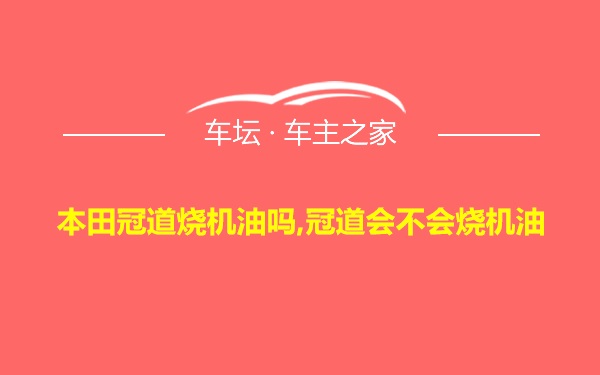 车坛 · 车主之家

本田冠道烧机油吗,冠道会不会烧机油